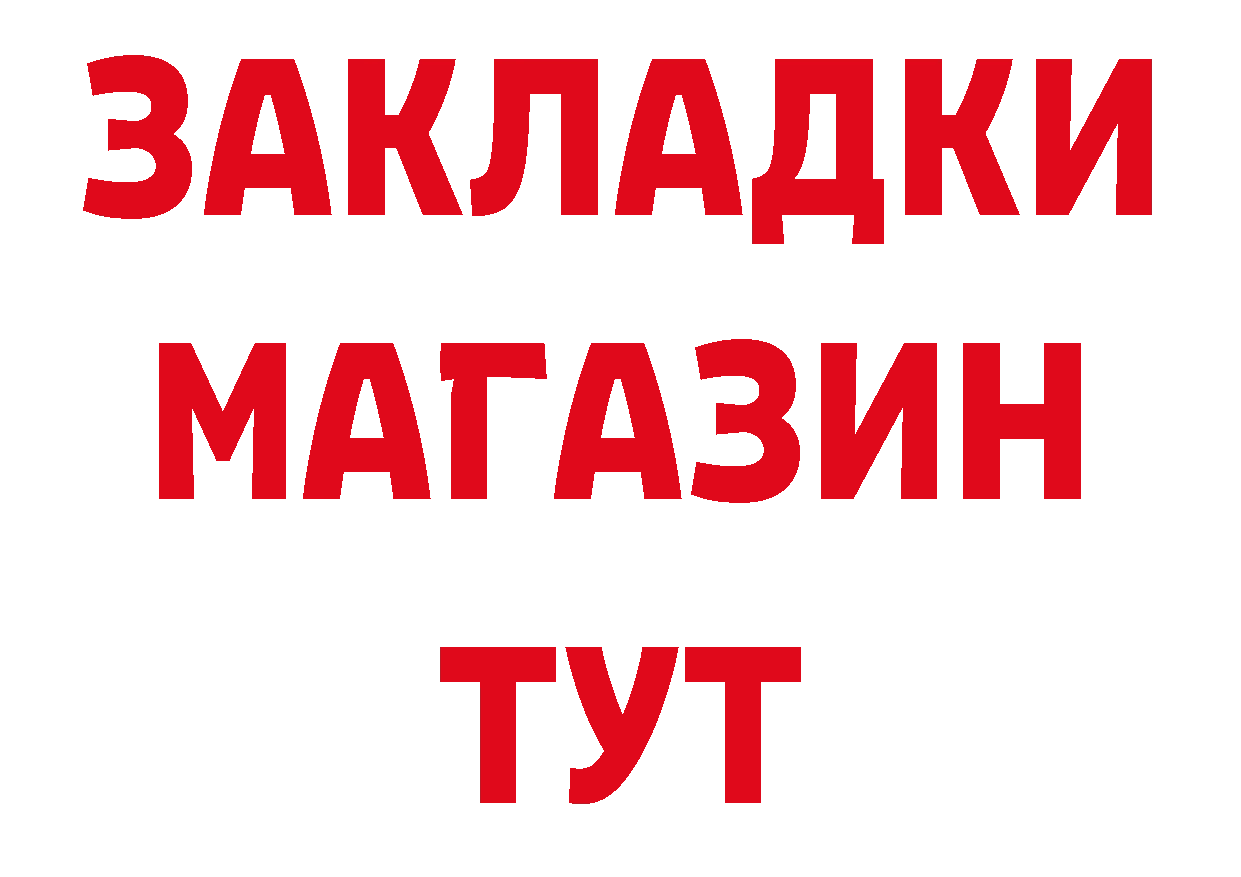 ЗАКЛАДКИ
МАГАЗИН
ТУТ